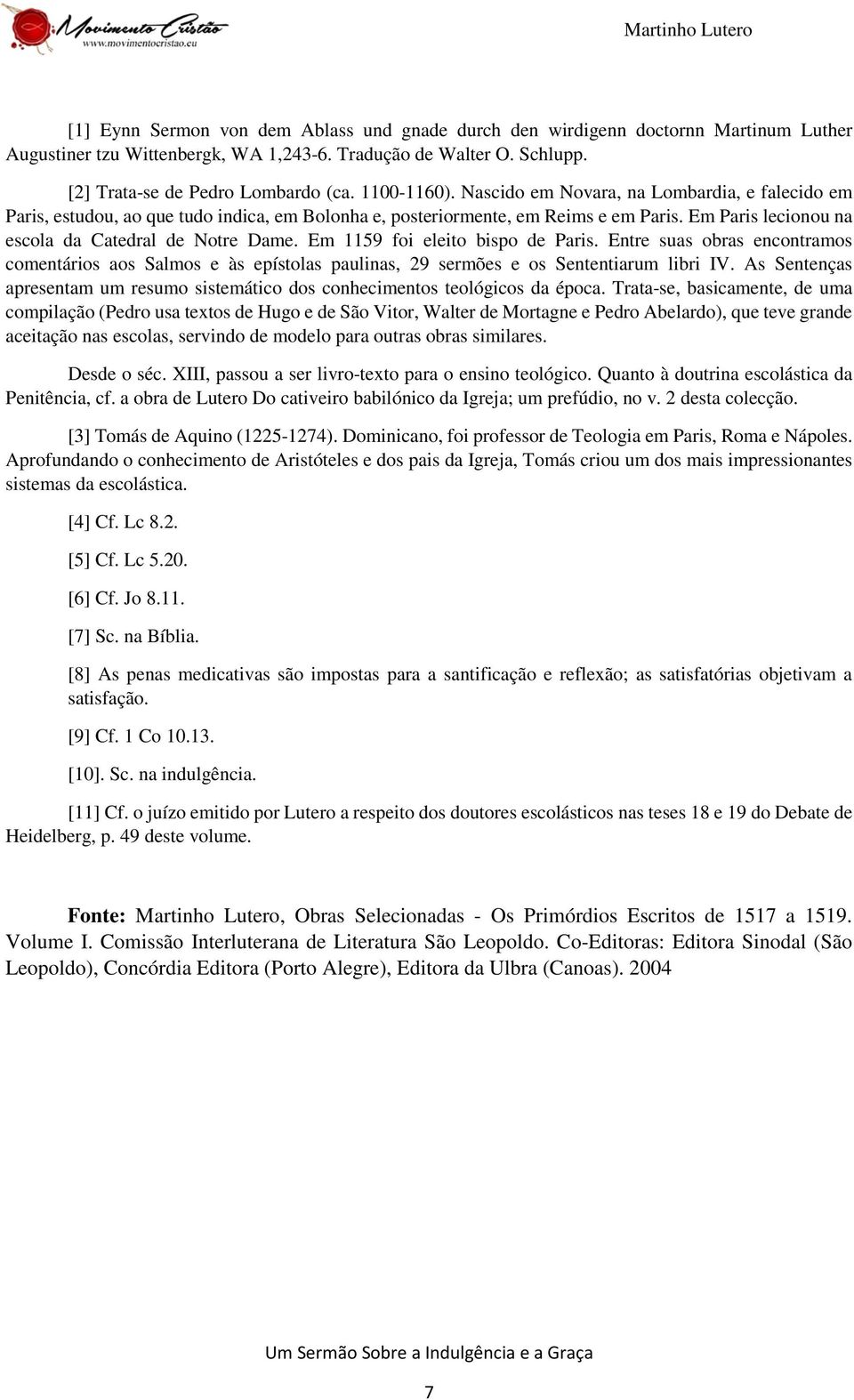 Movimento Cristão
www.movimentocristao.eu

Martinho Lutero

[1] Eynn Sermon von dem Ablass und gnade durch den wirdigenn doctornn Martinum Luther Augustiner tzu Wittenbergk, WA 1,243-6. Tradução de Walter O. Schlupp.

[2] Trata-se de Pedro Lombardo (ca. 1100-1160). Nascido em Novara, na Lombardia, e falecido em Paris, estudou, ao que tudo indica, em Bolonha e, posteriormente, em Reims e em Paris. Em Paris lecionou na escola da Catedral de Notre Dame. Em 1159 foi eleito bispo de Paris. Entre suas obras encontramos comentários aos Salmos e às epístolas paulinas, 29 sermões e os Sententiarum libri IV. As Sentenças apresentam um resumo sistemático dos conhecimentos teológicos da época. Trata-se, basicamente, de uma compilação (Pedro usa textos de Hugo e de São Vitor, Walter de Mortagne e Pedro Abelardo), que teve grande aceitação nas escolas, servindo de modelo para outras obras similares.

Desde o séc. XIII, passou a ser livro-texto para o ensino teológico. Quanto à doutrina escolástica da Penitência, cf. a obra de Lutero Do cativeiro babilónico da Igreja; um prefúdio, no v. 2 desta colecção.

[3] Tomás de Aquino (1225-1274). Dominicano, foi professor de Teologia em Paris, Roma e Nápoles. Aprofundando o conhecimento de Aristóteles e dos pais da Igreja, Tomás criou um dos mais impressionantes sistemas da escolástica.

[4] Cf. Lc 8.2.

[5] Cf. Lc 5.20.

[6] Cf. Jo 8.11.

[7] Sc. na Bíblia.

[8] As penas medicativas são impostas para a santificação e reflexão; as satisfatórias objetivam a satisfação.

[9] Cf. 1 Co 10.13.

[10]. Sc. na indulgência.

[11] Cf. o juízo emitido por Lutero a respeito dos doutores escolásticos nas teses 18 e 19 do Debate de Heidelberg, p. 49 deste volume.

Fonte: Martinho Lutero, Obras Selecionadas - Os Primórdios Escritos de 1517 a 1519. Volume I. Comissão Interluterana de Literatura São Leopoldo. Co-Editoras: Editora Sinodal (São Leopoldo), Concórdia Editora (Porto Alegre), Editora da Ulbra (Canoas). 2004

Um Sermão Sobre a Indulgência e a Graça

7